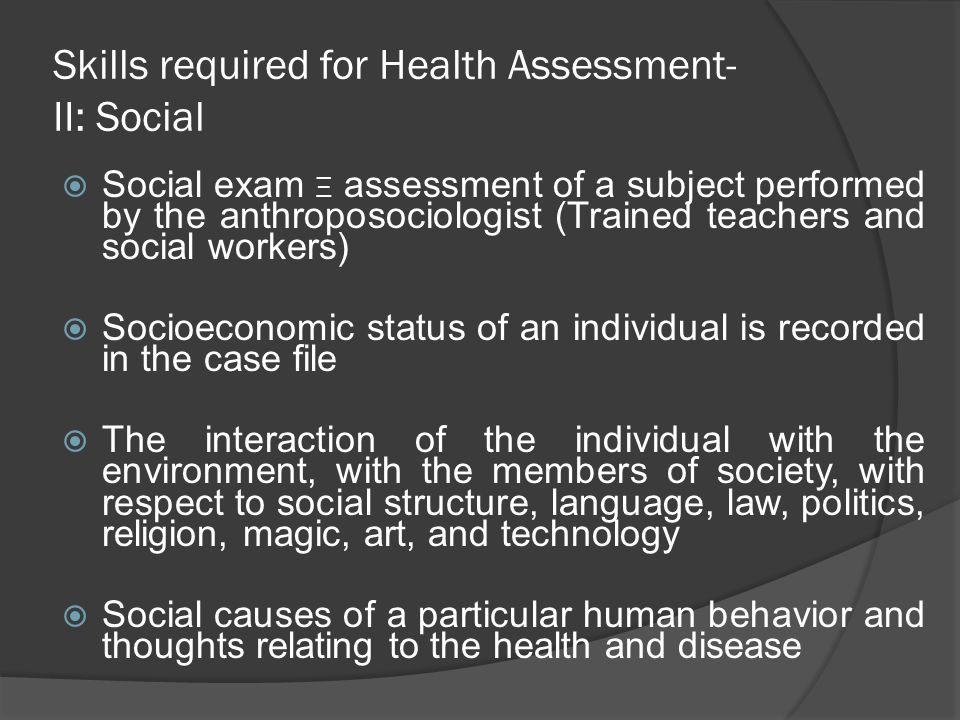 Skills required for Health Assessment-
II: Social

Social exam Ξ assessment of a subject performed by the anthroposociologist (Trained teachers and social workers)

Socioeconomic status of an individual is recorded in the case file

The interaction of the individual with the environment, with the members of society, with respect to social structure, language, law, politics, religion, magic, art, and technology

Social causes of a particular human behavior and thoughts relating to the health and disease